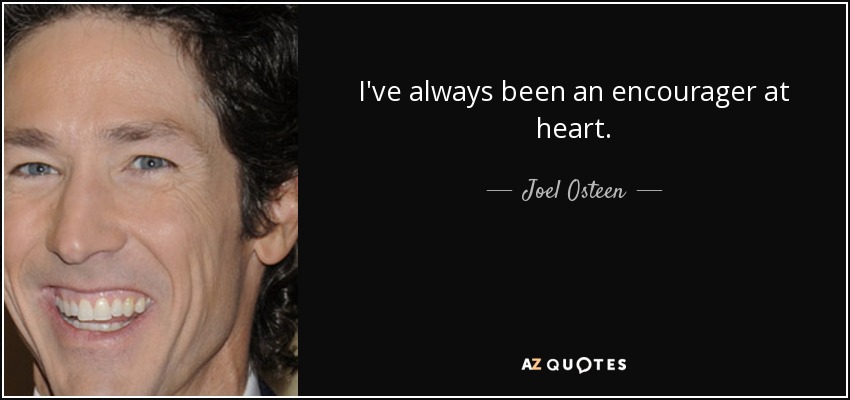 I've always been an encourager at heart.

— Joel Osteen —

AZ QUOTES